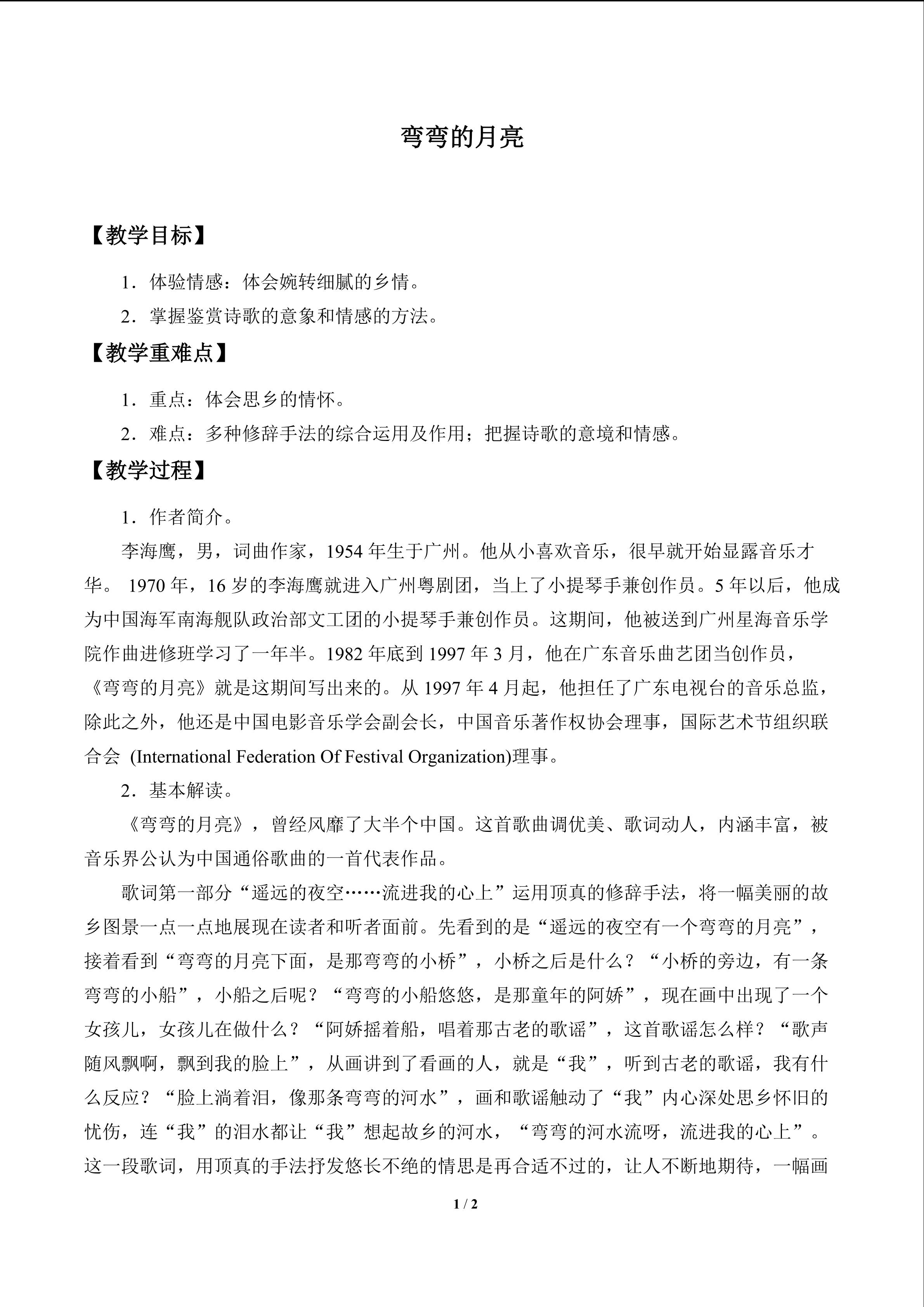 弯弯的月亮

【教学目标】

1．体验情感：体会婉转细腻的乡情。

2．掌握鉴赏诗歌的意象和情感的方法。

【教学重难点】

1．重点：体会思乡的情怀。

2．难点：多种修辞手法的综合运用及作用；把握诗歌的意境和情感。

【教学过程】

1．作者简介。

李海鹰，男，词曲作家，1954 年生于广州。他从小喜欢音乐，很早就开始显露音乐才华。 1970 年，16 岁的李海鹰就进入广州粤剧团，当上了小提琴手兼创作员。5 年以后，他成为中国海军南海舰队政治部文工团的小提琴手兼创作员。这期间，他被送到广州星海音乐学院作曲进修班学习了一年半。1982 年底到 1997 年 3 月，他在广东音乐曲艺团当创作员，《弯弯的月亮》就是这期间写出来的。从 1997 年 4 月起，他担任了广东电视台的音乐总监，除此之外，他还是中国电影音乐学会副会长，中国音乐著作权协会理事，国际艺术节组织联合会 (International Federation Of Festival Organization)理事。

2．基本解读。

《弯弯的月亮》，曾经风靡了大半个中国。这首歌曲调优美、歌词动人，内涵丰富，被音乐界公认为中国通俗歌曲的一首代表作品。

歌词第一部分“遥远的夜空……流进我的心上”运用顶真的修辞手法，将一幅美丽的故乡图景一点一点地展现在读者和听者面前。先看到的是“遥远的夜空有一个弯弯的月亮”，接着看到“弯弯的月亮下面，是那弯弯的小桥”，小桥之后是什么？“小桥的旁边，有一条弯弯的小船”，小船之后呢？“弯弯的小船悠悠，是那童年的阿娇”，现在画中出现了一个女孩儿，女孩儿在做什么？“阿娇摇着船，唱着那古老的歌谣”，这首歌谣怎么样？“歌声随风飘啊，飘到我的脸上”，从画讲到了看画的人，就是“我”，听到古老的歌谣，我有什么反应？“脸上淌着泪，像那条弯弯的河水”，画和歌谣触动了“我”内心深处思乡怀旧的忧伤，连“我”的泪水都让“我”想起故乡的河水，“弯弯的河水流呀，流进我的心上”。这一段歌词，用顶真的手法抒发悠长不绝的情思是再合适不过的，让人不断地期待，一幅画

1 / 2